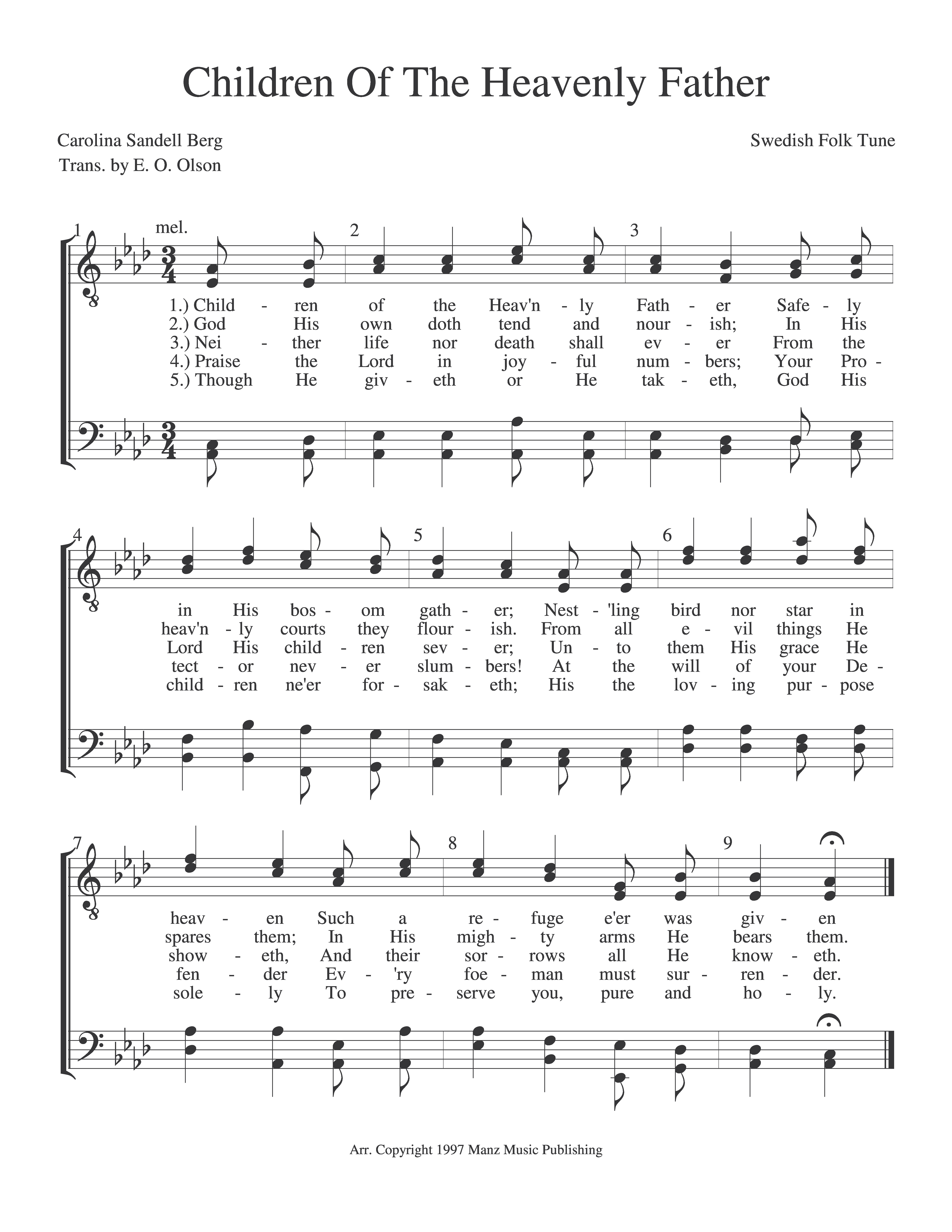 Children Of The Heavenly Father

Carolina Sandell Berg
Trans. by E. O. Olson

Swedish Folk Tune

1 mel. 2 3

1.) Child - ren of the Heav'n - ly Fath - er Safe - ly
2.) God His own doth tend and nour - ish; In His
3.) Nei - ther life nor death shall ev - er From the
4.) Praise the Lord in joy - ful num - bers; Your Pro -
5.) Though He giv - eth or He tak - eth, God His

4 5 6

in His bos - om gath - er; Nest - 'ling bird nor star in
heav'n - ly courts they flour - ish. From all e - vil things He
Lord His child - ren sev - er; Un - to them His grace He
tect - or nev - er slum - bers! At the will of your De -
child - ren ne'er for - sak - eth; His the lov - ing pur - pose

7 8 9

heav - en Such a re - fuge e'er was giv - en
spares them; In His migh - ty arms He bears them.
show - eth, And their sor - rows all He know - eth.
fen - der Ev - 'ry foe - man must sur - ren - der.
sole - ly To pre - serve you, pure and ho - ly.

Arr. Copyright 1997 Manz Music Publishing